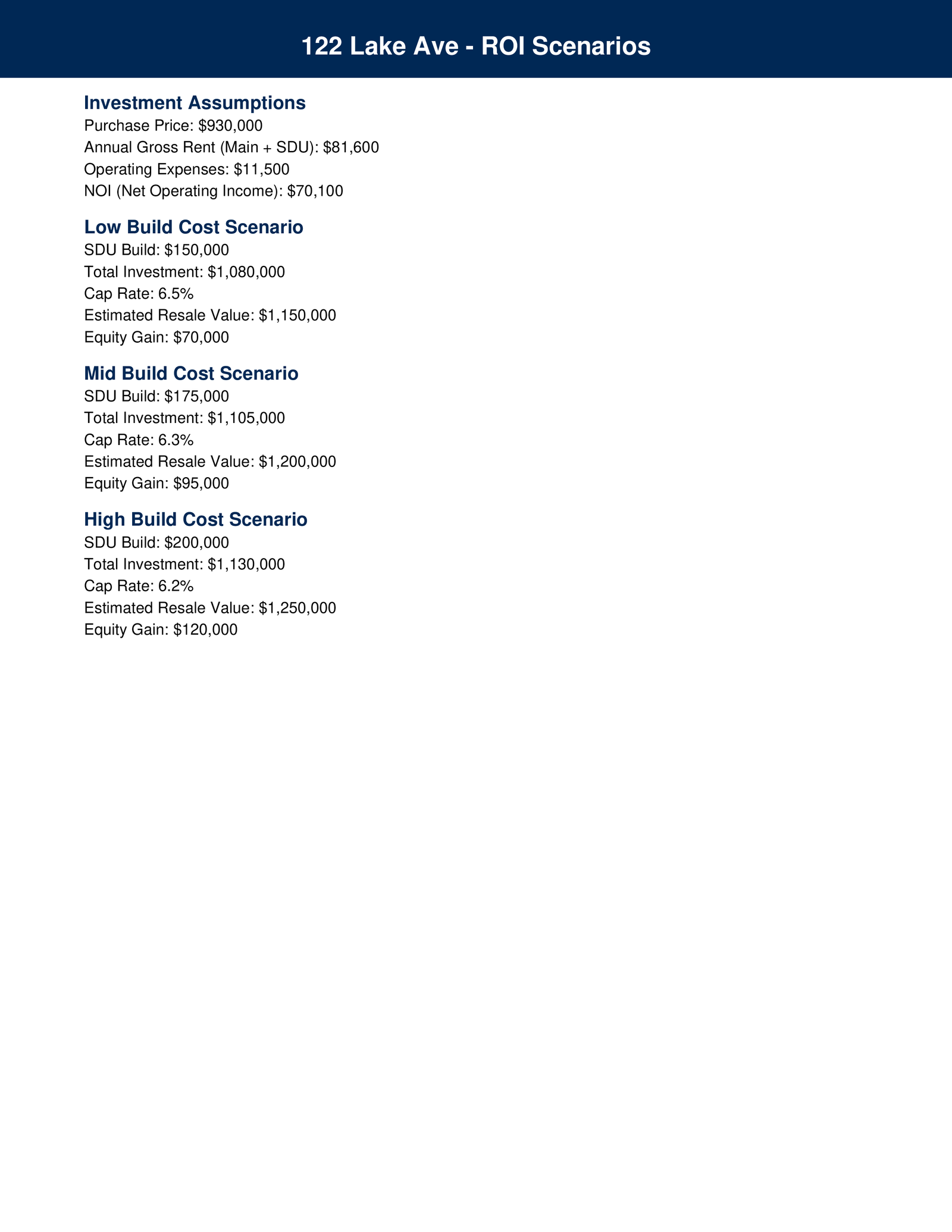 122 Lake Ave - ROI Scenarios

Investment Assumptions
Purchase Price: \$930,000
Annual Gross Rent (Main + SDU): \$81,600
Operating Expenses: \$11,500
NOI (Net Operating Income): \$70,100

Low Build Cost Scenario
SDU Build: \$150,000
Total Investment: \$1,080,000
Cap Rate: 6.5%
Estimated Resale Value: \$1,150,000
Equity Gain: \$70,000

Mid Build Cost Scenario
SDU Build: \$175,000
Total Investment: \$1,105,000
Cap Rate: 6.3%
Estimated Resale Value: \$1,200,000
Equity Gain: \$95,000

High Build Cost Scenario
SDU Build: \$200,000
Total Investment: \$1,130,000
Cap Rate: 6.2%
Estimated Resale Value: \$1,250,000
Equity Gain: \$120,000